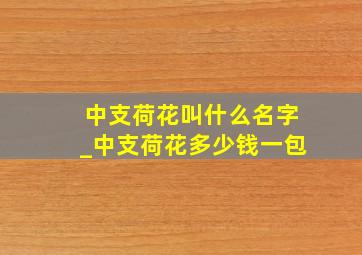 中支荷花叫什么名字_中支荷花多少钱一包